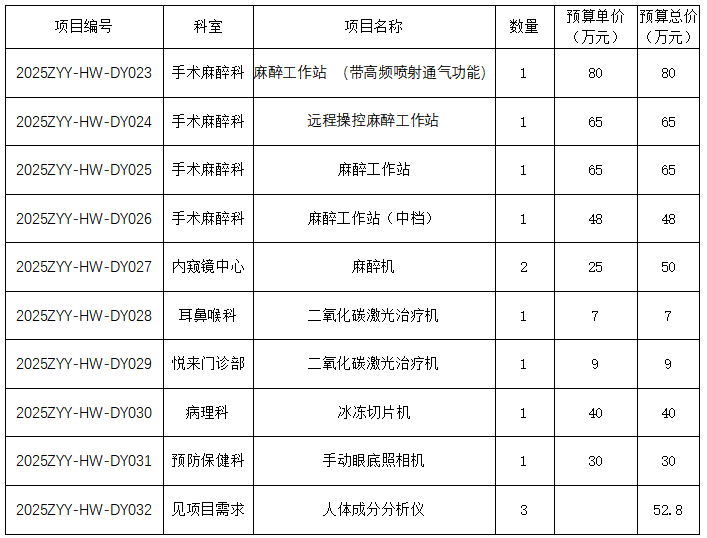 | 项目编号 | 科室 | 项目名称 | 数量 | 预算单价（万元） | 预算总价（万元） |
|---|---|---|---|---|---|
| 2025ZYY-HW-DY023 | 手术麻醉科 | 麻醉工作站 （带高频喷射通气功能） | 1 | 80 | 80 |
| 2025ZYY-HW-DY024 | 手术麻醉科 | 远程操控麻醉工作站 | 1 | 65 | 65 |
| 2025ZYY-HW-DY025 | 手术麻醉科 | 麻醉工作站 | 1 | 65 | 65 |
| 2025ZYY-HW-DY026 | 手术麻醉科 | 麻醉工作站（中档） | 1 | 48 | 48 |
| 2025ZYY-HW-DY027 | 内窥镜中心 | 麻醉机 | 2 | 25 | 50 |
| 2025ZYY-HW-DY028 | 耳鼻喉科 | 二氧化碳激光治疗机 | 1 | 7 | 7 |
| 2025ZYY-HW-DY029 | 悦来门诊部 | 二氧化碳激光治疗机 | 1 | 9 | 9 |
| 2025ZYY-HW-DY030 | 病理科 | 冰冻切片机 | 1 | 40 | 40 |
| 2025ZYY-HW-DY031 | 预防保健科 | 手动眼底照相机 | 1 | 30 | 30 |
| 2025ZYY-HW-DY032 | 见项目需求 | 人体成分分析仪 | 3 |  | 52.8 |